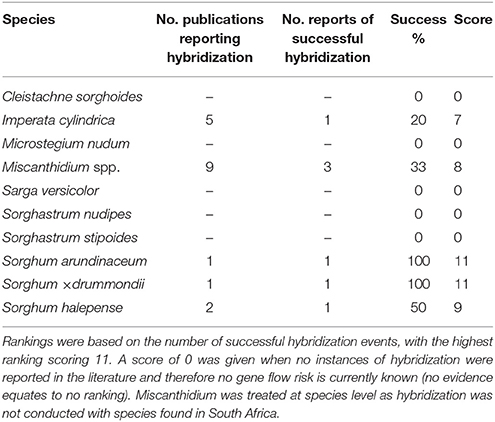 | Species | No. publications reporting hybridization | No. reports of successful hybridization | Success % | Score |
|---|---|---|---|---|
| Cleistachne sorghoides | – | – | 0 | 0 |
| Imperata cylindrica | 5 | 1 | 20 | 7 |
| Microstegium nudum | – | – | 0 | 0 |
| Miscanthidium spp. | 9 | 3 | 33 | 8 |
| Sarga versicolor | – | – | 0 | 0 |
| Sorghastrum nudipes | – | – | 0 | 0 |
| Sorghastrum stipoides | – | – | 0 | 0 |
| Sorghum arundinaceum | 1 | 1 | 100 | 11 |
| Sorghum ×drummondii | 1 | 1 | 100 | 11 |
| Sorghum halepense | 2 | 1 | 50 | 9 |

Rankings were based on the number of successful hybridization events, with the highest ranking scoring 11. A score of 0 was given when no instances of hybridization were reported in the literature and therefore no gene flow risk is currently known (no evidence equates to no ranking). Miscanthidium was treated at species level as hybridization was not conducted with species found in South Africa.